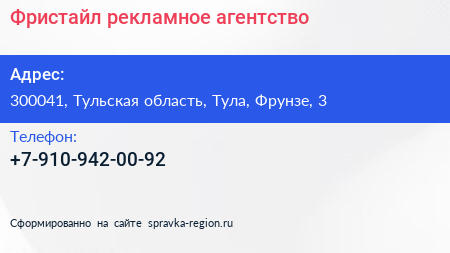 Фристайл рекламное агентство

Адрес:

300041, Тульская область, Тула, Фрунзе, 3

Телефон:

+7-910-942-00-92

Сформированно на сайте spravka-region.ru